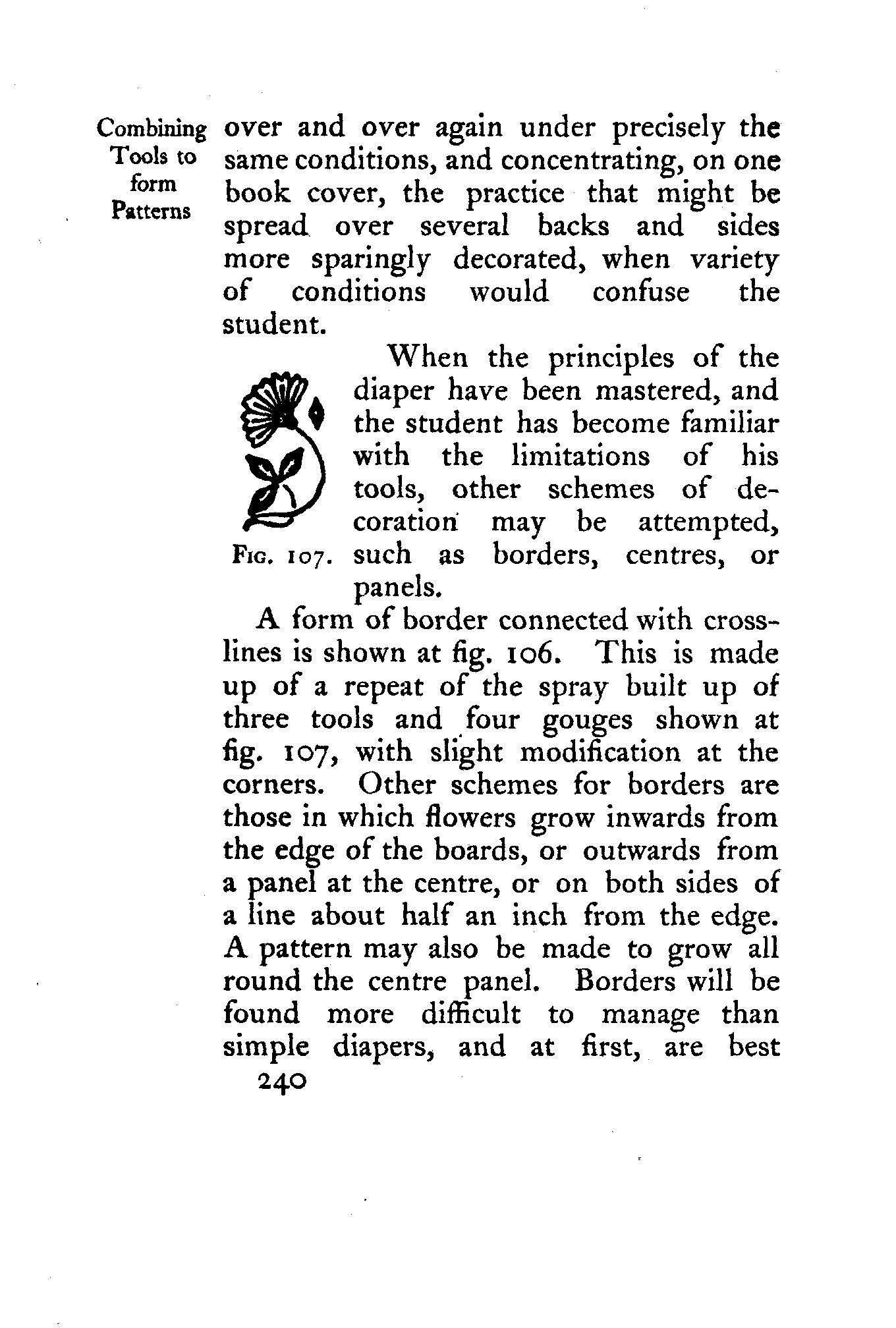 Combining Tools to form Patterns

over and over again under precisely the same conditions, and concentrating, on one book cover, the practice that might be spread over several backs and sides more sparingly decorated, when variety of conditions would confuse the student.

When the principles of the diaper have been mastered, and the student has become familiar with the limitations of his tools, other schemes of decoration may be attempted, such as borders, centres, or panels.

Fig. 107.

A form of border connected with cross-lines is shown at fig. 106. This is made up of a repeat of the spray built up of three tools and four gouges shown at fig. 107, with slight modification at the corners. Other schemes for borders are those in which flowers grow inwards from the edge of the boards, or outwards from a panel at the centre, or on both sides of a line about half an inch from the edge. A pattern may also be made to grow all round the centre panel. Borders will be found more difficult to manage than simple diapers, and at first, are best

240